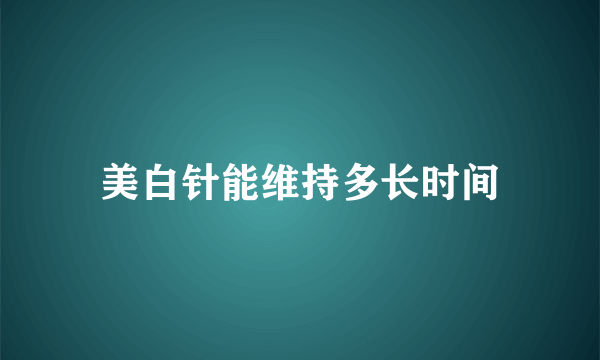 美白针能维持多长时间